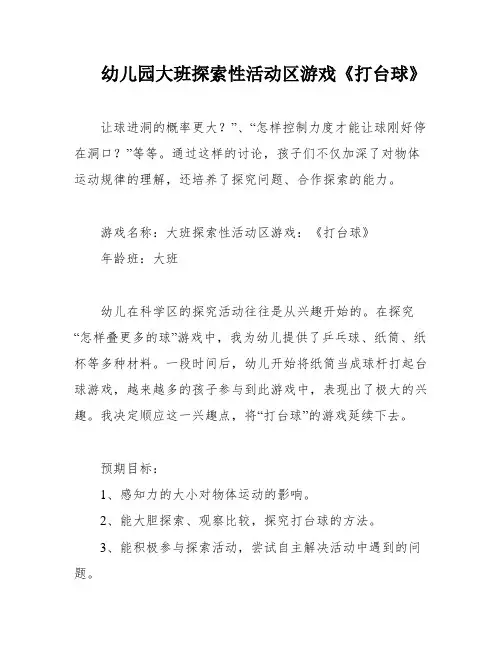 幼儿园大班探索性活动区游戏《打台球》

让球进洞的概率更大？”、“怎样控制力度才能让球刚好停在洞口？”等等。通过这样的讨论，孩子们不仅加深了对物体运动规律的理解，还培养了探究问题、合作探索的能力。

游戏名称：大班探索性活动区游戏：《打台球》

年龄班：大班

幼儿在科学区的探究活动往往是从兴趣开始的。在探究“怎样叠更多的球”游戏中，我为幼儿提供了乒乓球、纸筒、纸杯等多种材料。一段时间后，幼儿开始将纸筒当成球杆打起台球游戏，越来越多的孩子参与到此游戏中，表现出了极大的兴趣。我决定顺应这一兴趣点，将“打台球”的游戏延续下去。

预期目标：

1、感知力的大小对物体运动的影响。

2、能大胆探索、观察比较，探究打台球的方法。

3、能积极参与探索活动，尝试自主解决活动中遇到的问题。